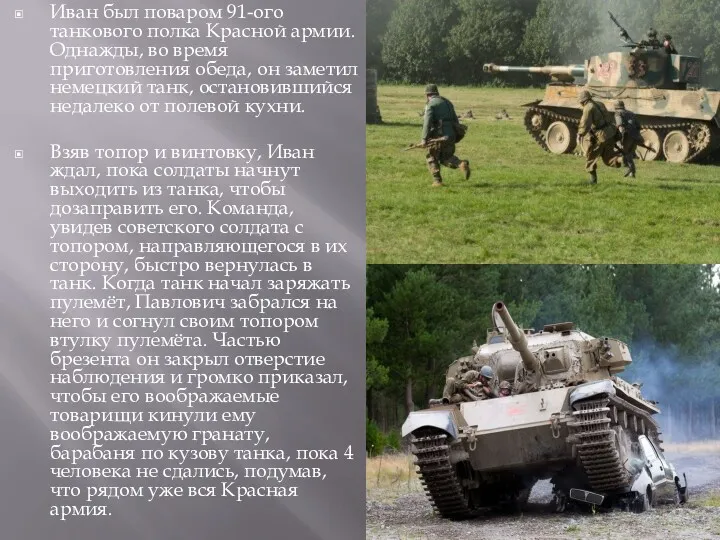 Иван был поваром 91-ого танкового полка Красной армии. Однажды, во время приготовления обеда, он заметил немецкий танк, остановившийся недалеко от полевой кухни.

Взяв топор и винтовку, Иван ждал, пока солдаты начнут выходить из танка, чтобы дозаправить его. Команда, увидев советского солдата с топором, направляющегося в их сторону, быстро вернулась в танк. Когда танк начал заряжать пулемёт, Павлович забрался на него и согнул своим топором втулку пулемёта. Частью брезента он закрыл отверстие наблюдения и громко приказал, чтобы его воображаемые товарищи кинули ему воображаемую гранату, барабаня по кузову танка, пока 4 человека не сдались, подумав, что рядом уже вся Красная армия.